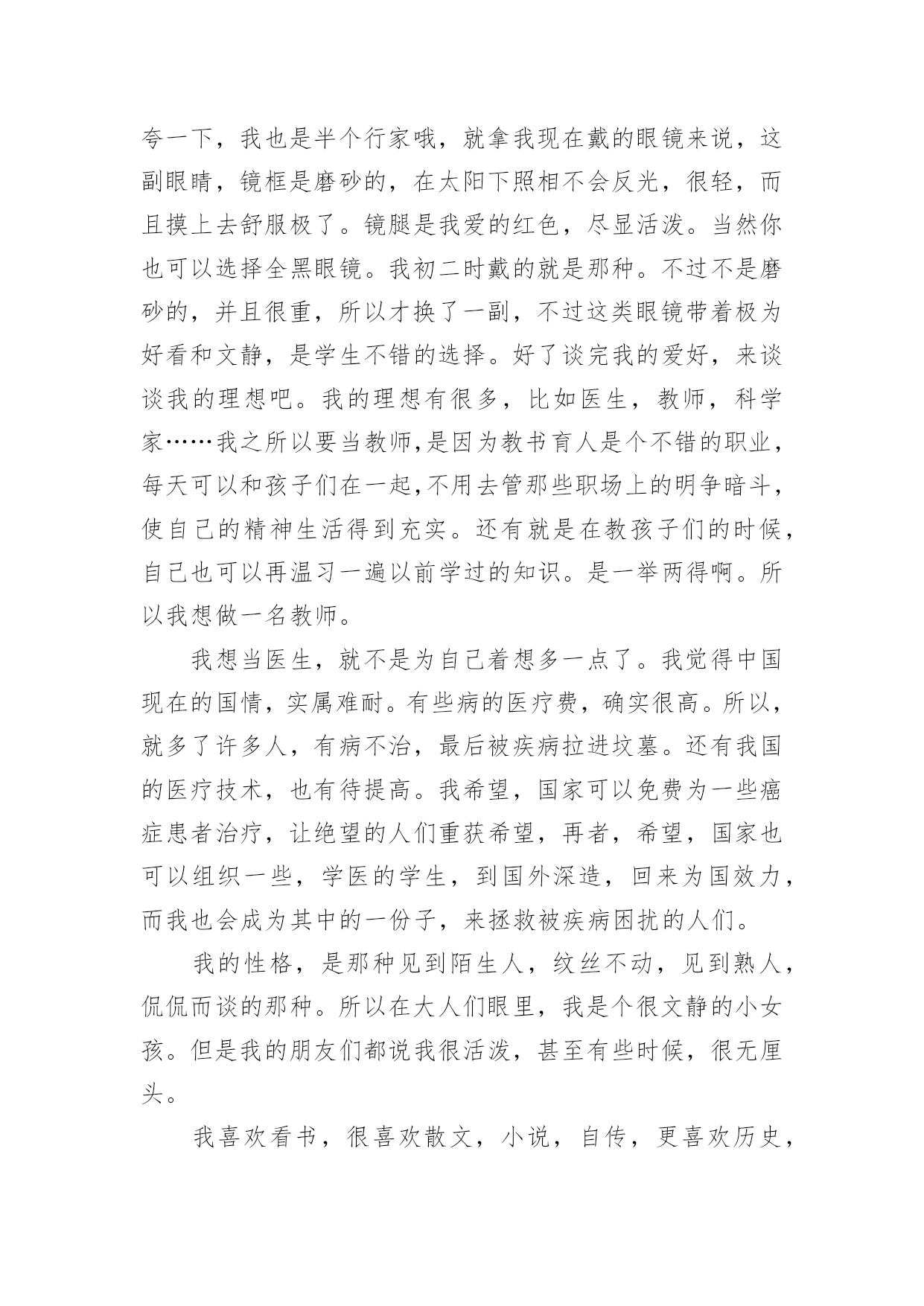 夸一下，我也是半个行家哦，就拿我现在戴的眼镜来说，这副眼睛，镜框是磨砂的，在太阳下照相不会反光，很轻，而且摸上去舒服极了。镜腿是我爱的红色，尽显活泼。当然你也可以选择全黑眼镜。我初二时戴的就是那种。不过不是磨砂的，并且很重，所以才换了一副，不过这类眼镜带着极为好看和文静，是学生不错的选择。好了谈完我的爱好，来谈谈我的理想吧。我的理想有很多，比如医生，教师，科学家……我之所以要当教师,是因为教书育人是个不错的职业，每天可以和孩子们在一起,不用去管那些职场上的明争暗斗，使自己的精神生活得到充实。还有就是在教孩子们的时候，自己也可以再温习一遍以前学过的知识。是一举两得啊。所以我想做一名教师。

我想当医生，就不是为自己着想多一点了。我觉得中国现在的国情，实属难耐。有些病的医疗费，确实很高。所以，就多了许多人，有病不治，最后被疾病拉进坟墓。还有我国的医疗技术，也有待提高。我希望，国家可以免费为一些癌症患者治疗，让绝望的人们重获希望，再者，希望，国家也可以组织一些，学医的学生，到国外深造，回来为国效力，而我也会成为其中的一份子，来拯救被疾病困扰的人们。

我的性格，是那种见到陌生人，纹丝不动，见到熟人，侃侃而谈的那种。所以在大人们眼里，我是个很文静的小女孩。但是我的朋友们都说我很活泼，甚至有些时候，很无厘头。

我喜欢看书，很喜欢散文，小说，自传，更喜欢历史，